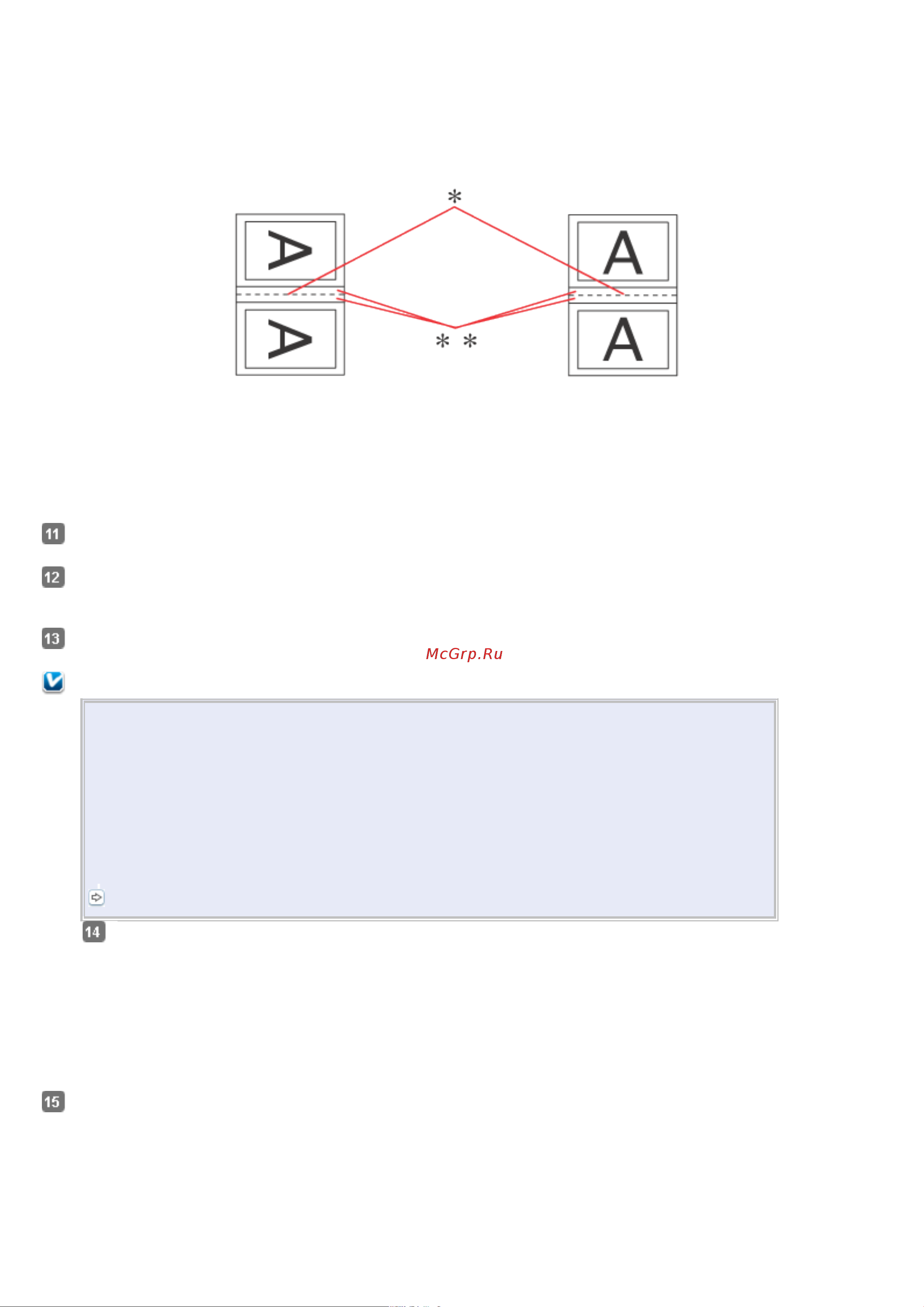 *

A A

A A

* *

11

12

13

McGrp.Ru

14

15